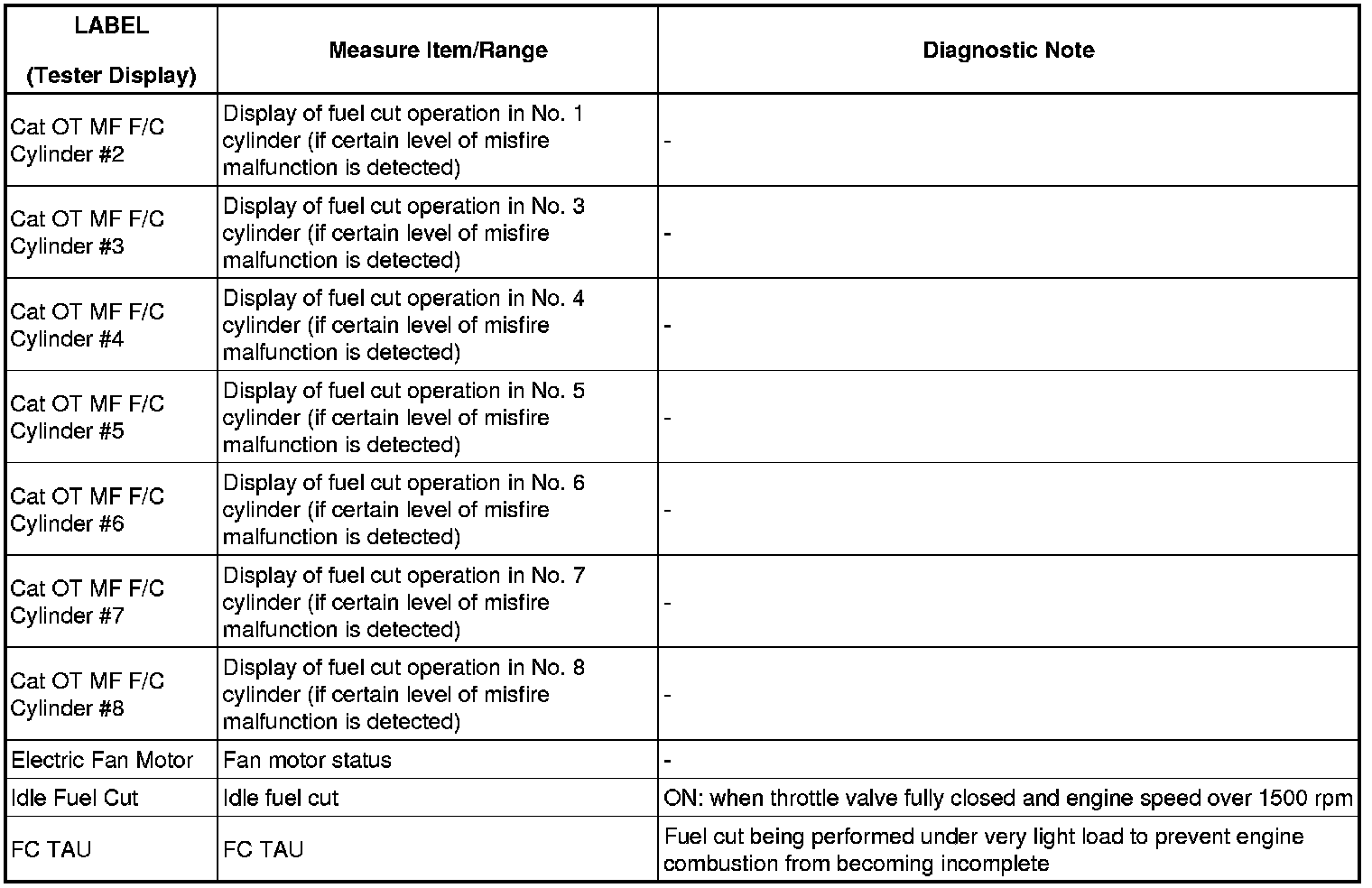 | LABEL (Tester Display) | Measure Item/Range | Diagnostic Note |
|---|---|---|
| Cat OT MF F/C Cylinder #2 | Display of fuel cut operation in No. 1 cylinder (if certain level of misfire malfunction is detected) | - |
| Cat OT MF F/C Cylinder #3 | Display of fuel cut operation in No. 3 cylinder (if certain level of misfire malfunction is detected) | - |
| Cat OT MF F/C Cylinder #4 | Display of fuel cut operation in No. 4 cylinder (if certain level of misfire malfunction is detected) | - |
| Cat OT MF F/C Cylinder #5 | Display of fuel cut operation in No. 5 cylinder (if certain level of misfire malfunction is detected) | - |
| Cat OT MF F/C Cylinder #6 | Display of fuel cut operation in No. 6 cylinder (if certain level of misfire malfunction is detected) | - |
| Cat OT MF F/C Cylinder #7 | Display of fuel cut operation in No. 7 cylinder (if certain level of misfire malfunction is detected) | - |
| Cat OT MF F/C Cylinder #8 | Display of fuel cut operation in No. 8 cylinder (if certain level of misfire malfunction is detected) | - |
| Electric Fan Motor | Fan motor status | - |
| Idle Fuel Cut | Idle fuel cut | ON: when throttle valve fully closed and engine speed over 1500 rpm |
| FC TAU | FC TAU | Fuel cut being performed under very light load to prevent engine combustion from becoming incomplete |